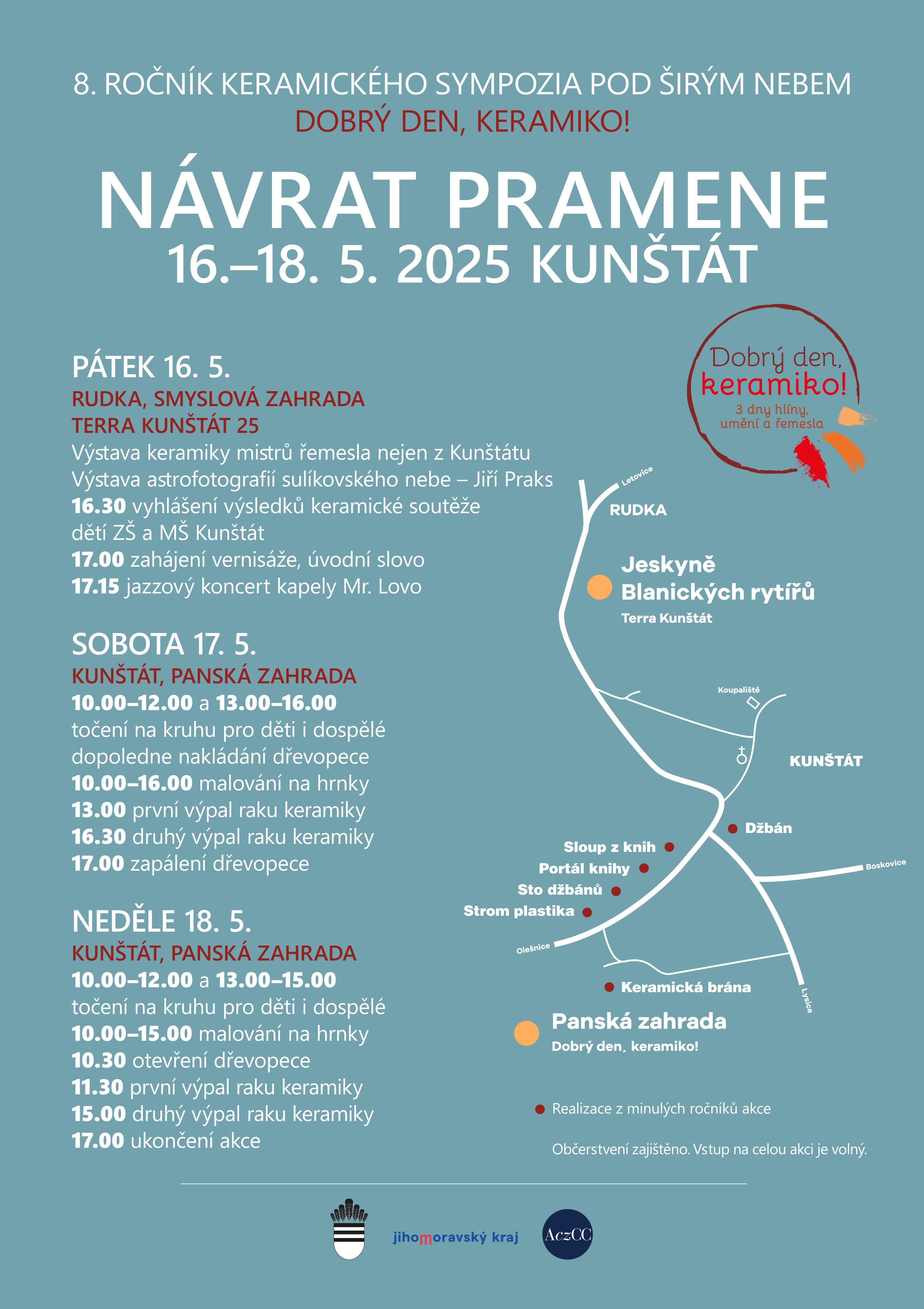 8. ROČNÍK KERAMICKÉHO SYMPOZIA POD ŠIRÝM NEBEM
DOBRÝ DEN, KERAMIKO!

NÁVRAT PRAMENE
16.–18. 5. 2025 KUNŠTÁT

PÁTEK 16. 5.
RUDKA, SMYSLOVÁ ZAHRADA
TERRA KUNŠTÁT 25
Výstava keramiky mistrů řemesla nejen z Kunštátu
Výstava astrofotografií sulíkovského nebe – Jiří Praks
16.30 vyhlášení výsledků keramické soutěže dětí ZŠ a MŠ Kunštát
17.00 zahájení vernisáže, úvodní slovo
17.15 jazzový koncert kapely Mr. Lovo

SOBOTA 17. 5.
KUNŠTÁT, PANSKÁ ZAHRADA
10.00–12.00 a 13.00–16.00
točení na kruhu pro děti i dospělé
dopoledne nakládání dřevopece
10.00–16.00 malování na hrnky
13.00 první výpal raku keramiky
16.30 druhý výpal raku keramiky
17.00 zapálení dřevopece

NEDĚLE 18. 5.
KUNŠTÁT, PANSKÁ ZAHRADA
10.00–12.00 a 13.00–15.00
točení na kruhu pro děti i dospělé
10.00–15.00 malování na hrnky
10.30 otevření dřevopece
11.30 první výpal raku keramiky
15.00 druhý výpal raku keramiky
17.00 ukončení akce

Dobrý den, keramiko!
3 dny hlíny, umění a řemesla

Letovice
RUDKA
Jeskyně Blanických rytířů
Terra Kunštát
Koupaliště
KUNŠTÁT
Džbán
Sloup z knih
Portál knihy
Sto džbánů
Strom plastika
Boskovice
Olešnice
Keramická brána
Lysice
Panská zahrada
Dobrý den, keramiko!

Realizace z minulých ročníků akce

Občerstvení zajištěno. Vstup na celou akci je volný.

jihomoravský kraj
AczCC